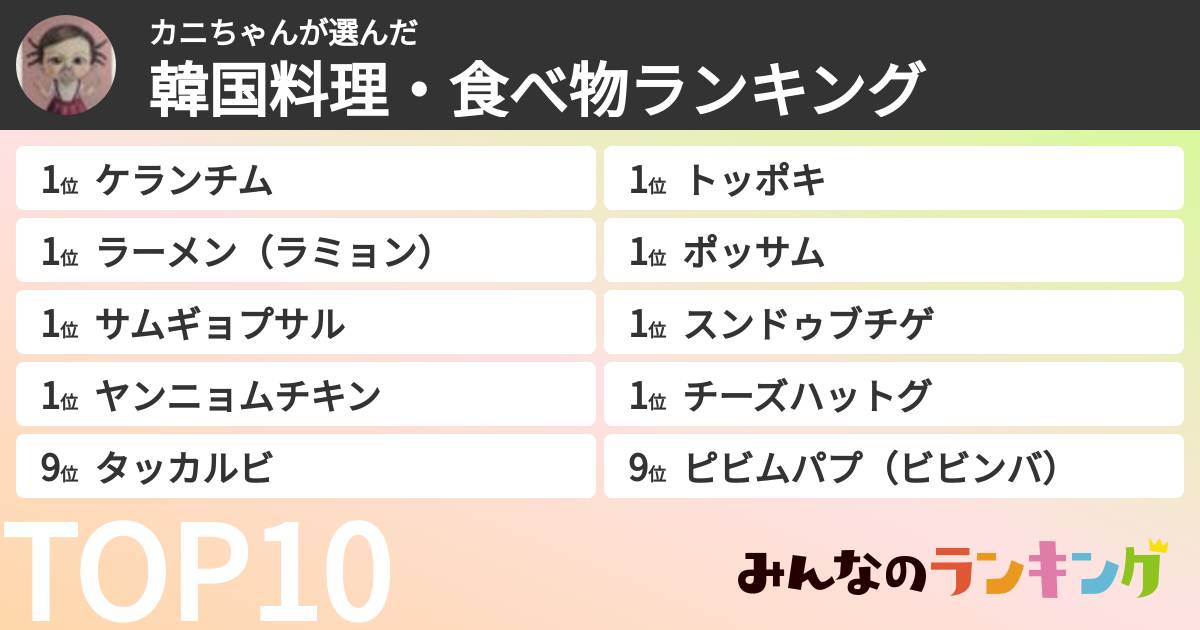 カニちゃんが選んだ
韓国料理・食べ物ランキング

1位 ケランチム
1位 ラーメン（ラミョン）
1位 サムギョプサル
1位 ヤンニョムチキン
9位 タッカルビ

1位 トッポキ
1位 ポッサム
1位 スンドゥブチゲ
1位 チーズハットグ
9位 ピビムパプ（ビビンバ）

TOP10

みんなのランキング